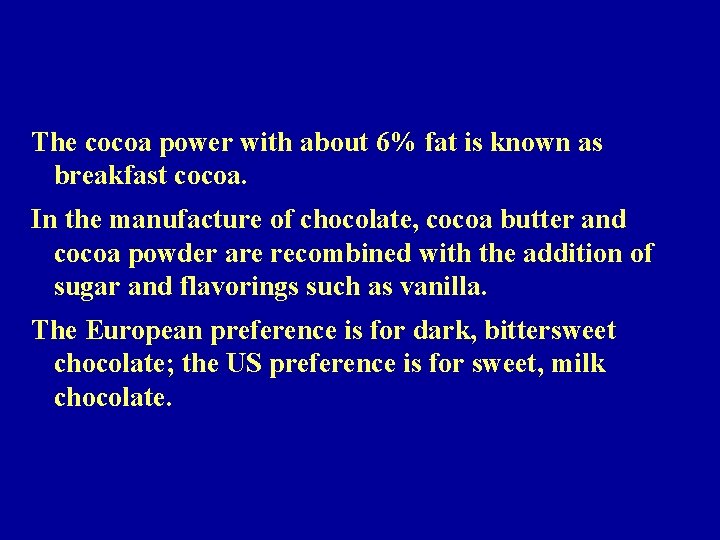 The cocoa power with about 6% fat is known as breakfast cocoa.

In the manufacture of chocolate, cocoa butter and cocoa powder are recombined with the addition of sugar and flavorings such as vanilla.

The European preference is for dark, bittersweet chocolate; the US preference is for sweet, milk chocolate.